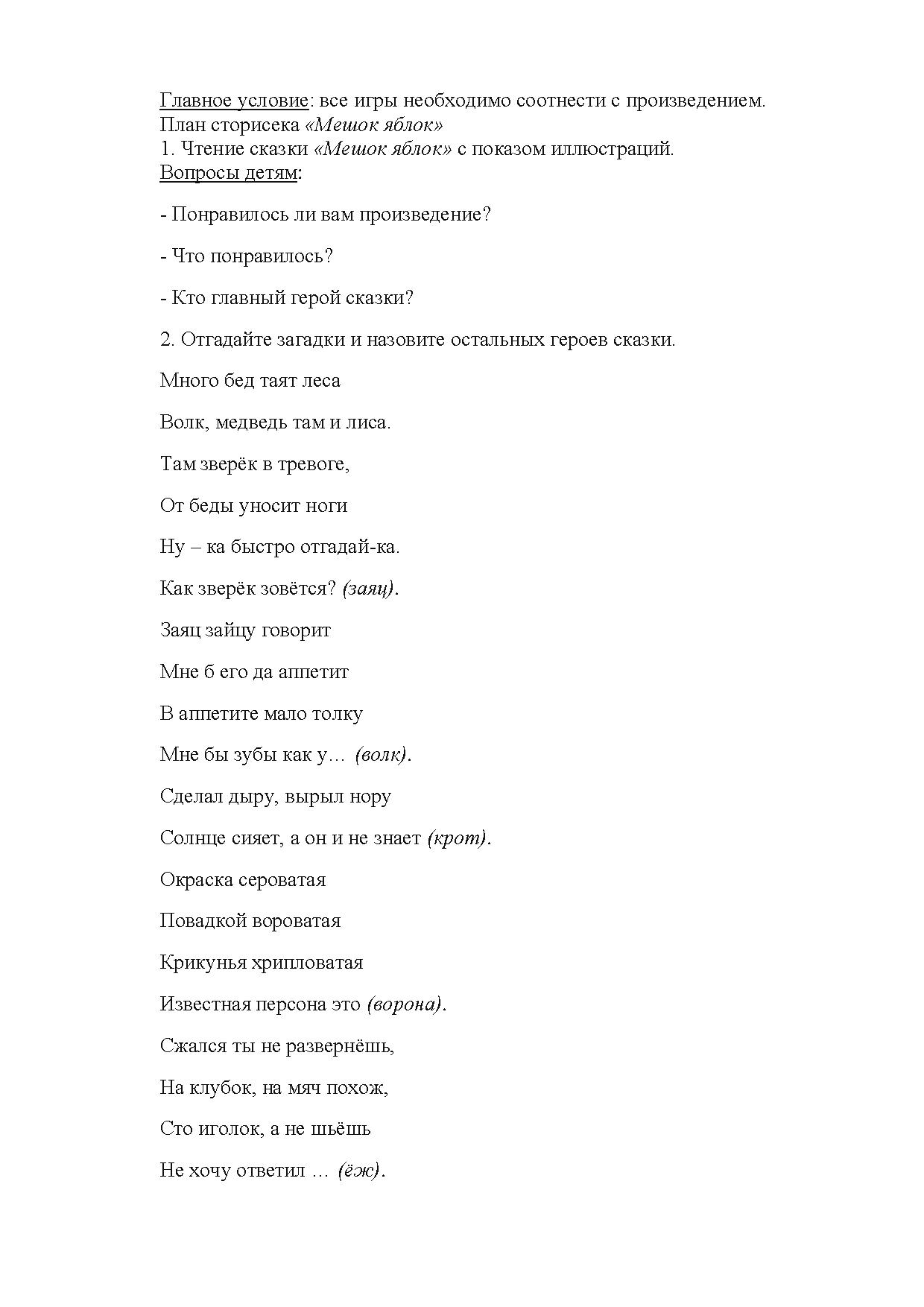 Главное условие: все игры необходимо соотнести с произведением.
План сторисека «Мешок яблок»
1. Чтение сказки «Мешок яблок» с показом иллюстраций.
Вопросы детям:

- Понравилось ли вам произведение?

- Что понравилось?

- Кто главный герой сказки?

2. Отгадайте загадки и назовите остальных героев сказки.

Много бед таят леса

Волк, медведь там и лиса.

Там зверёк в тревоге,

От беды уносит ноги

Ну – ка быстро отгадай-ка.

Как зверёк зовётся? (заяц).

Заяц зайцу говорит

Мне б его да аппетит

В аппетите мало толку

Мне бы зубы как у… (волк).

Сделал дыру, вырыл нору

Солнце сияет, а он и не знает (крот).

Окраска сероватая

Повадкой вороватая

Крикунья хрипловатая

Известная персона это (ворона).

Сжался ты не развернёшь,

На клубок, на мяч похож,

Сто иголок, а не шьёшь

Не хочу ответил … (ёж).